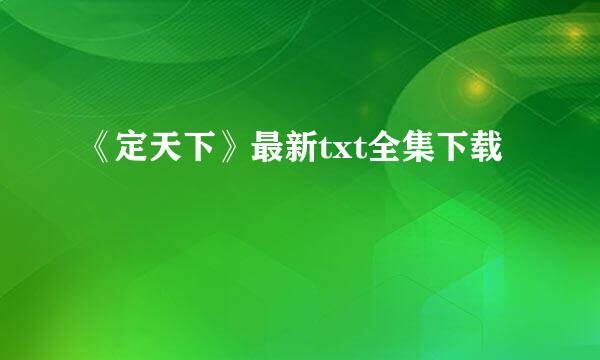 《定天下》最新txt全集下载